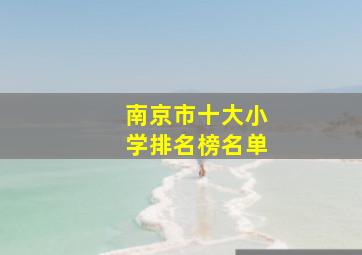 南京市十大小学排名榜名单